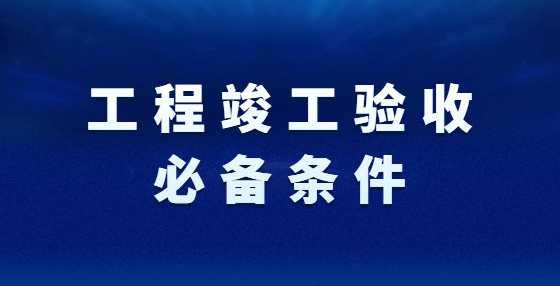 工程竣工验收
必备条件